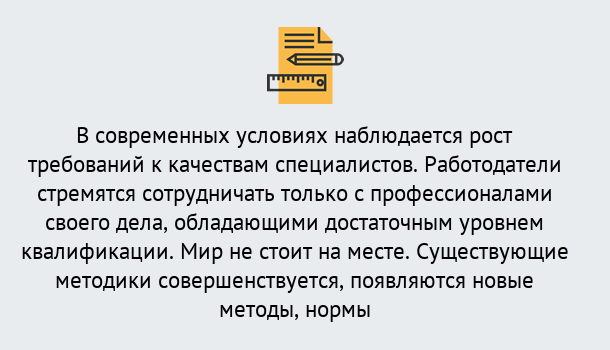 В современных условиях наблюдается рост требований к качествам специалистов. Работодатели стремятся сотрудничать только с профессионалами своего дела, обладающими достаточным уровнем квалификации. Мир не стоит на месте. Существующие методики совершенствуется, появляются новые методы, нормы